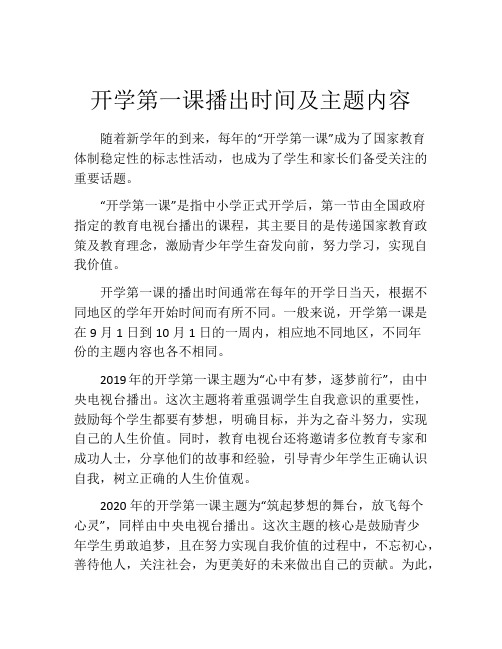 开学第一课播出时间及主题内容

随着新学年的到来，每年的“开学第一课”成为了国家教育体制稳定性的标志性活动，也成为了学生和家长们备受关注的重要话题。

“开学第一课”是指中小学正式开学后，第一节由全国政府指定的教育电视台播出的课程，其主要目的是传递国家教育政策及教育理念，激励青少年学生奋发向前，努力学习，实现自我价值。

开学第一课的播出时间通常在每年的开学日当天，根据不同地区的学年开始时间而有所不同。一般来说，开学第一课是在 9 月 1 日到 10 月 1 日的一周内，相应地不同地区，不同年份的主题内容也各不相同。

2019 年的开学第一课主题为“心中有梦，逐梦前行”，由中央电视台播出。这次主题将着重强调学生自我意识的重要性，鼓励每个学生都要有梦想，明确目标，并为之奋斗努力，实现自己的人生价值。同时，教育电视台还将邀请多位教育专家和成功人士，分享他们的故事和经验，引导青少年学生正确认识自我，树立正确的人生价值观。

2020 年的开学第一课主题为“筑起梦想的舞台，放飞每个心灵”，同样由中央电视台播出。这次主题的核心是鼓励青少年学生勇敢追梦，且在努力实现自我价值的过程中，不忘初心，善待他人，关注社会，为更美好的未来做出自己的贡献。为此，